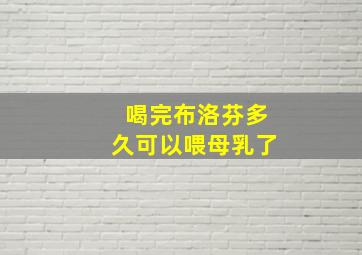 喝完布洛芬多久可以喂母乳了